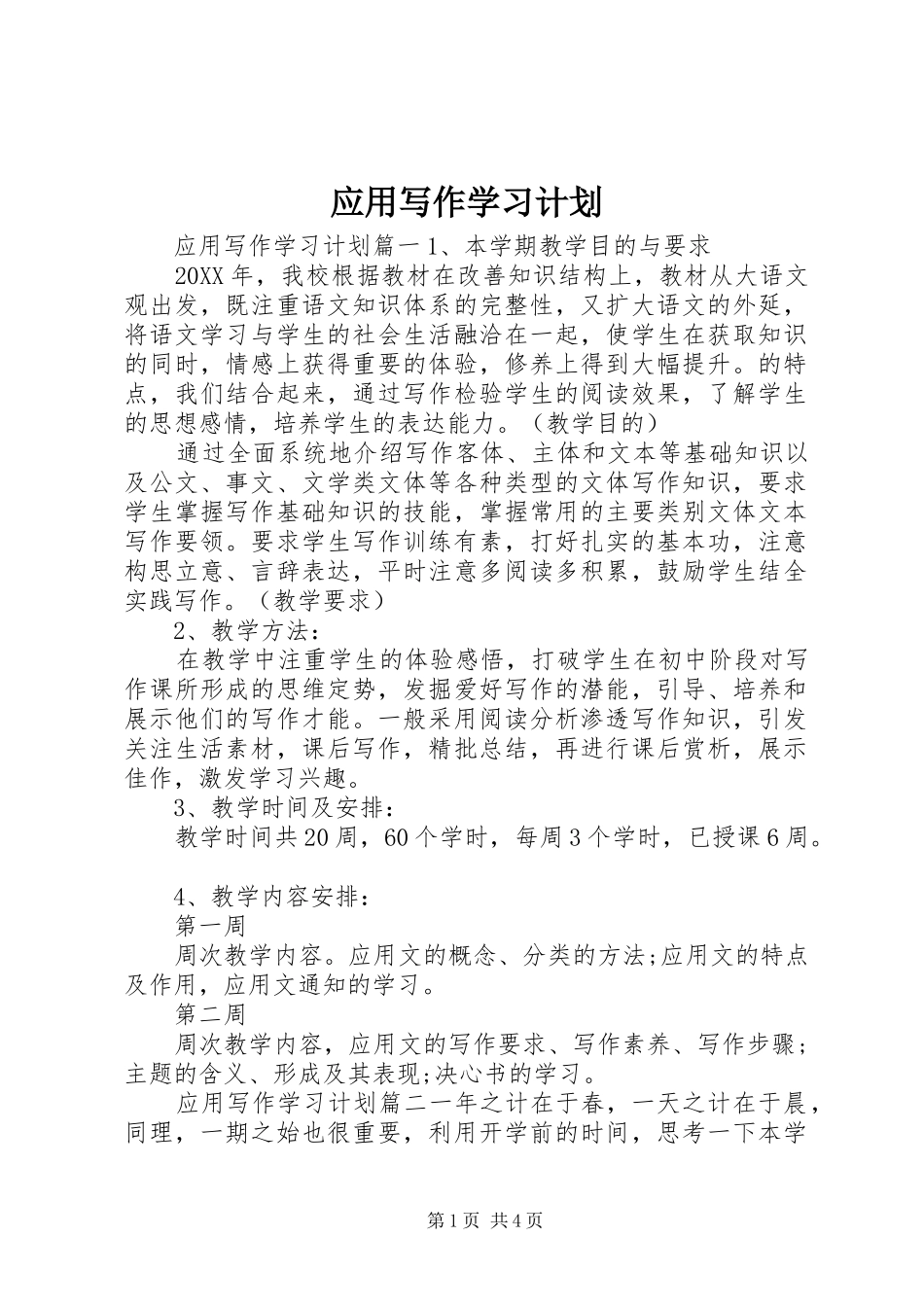 应用写作学习计划

应用写作学习计划篇一 1、本学期教学目的与要求

20XX 年，我校根据教材在改善知识结构上，教材从大语文观出发，既注重语文知识体系的完整性，又扩大语文的外延，将语文学习与学生的社会生活融洽在一起，使学生在获取知识的同时，情感上获得重要的体验，修养上得到大幅提升。的特点，我们结合起来，通过写作检验学生的阅读效果，了解学生的思想感情，培养学生的表达能力。（教学目的）

通过全面系统地介绍写作客体、主体和文本等基础知识以及公文、事文、文学类文体等各种类型的文体写作知识，要求学生掌握写作基础知识的技能，掌握常用的主要类别文体文本写作要领。要求学生写作训练有素，打好扎实的基本功，注意构思立意、言辞表达，平时注意多阅读多积累，鼓励学生结全实践写作。（教学要求）

2、教学方法：

在教学中注重学生的体验感悟，打破学生在初中阶段对写作课所形成的思维定势，发掘爱好写作的潜能，引导、培养和展示他们的写作才能。一般采用阅读分析渗透写作知识，引发关注生活素材，课后写作，精批总结，再进行课后赏析，展示佳作，激发学习兴趣。

3、教学时间及安排：

教学时间共 20 周，60 个学时，每周 3 个学时，已授课 6 周。

4、教学内容安排：

第一周

周次教学内容。应用文的概念、分类的方法;应用文的特点及作用，应用文通知的学习。

第二周

周次教学内容，应用文的写作要求、写作素养、写作步骤;主题的含义、形成及其表现;决心书的学习。

应用写作学习计划篇二一年之计在于春，一天之计在于晨，同理，一期之始也很重要，利用开学前的时间，思考一下本学

第 1 页 共 4 页